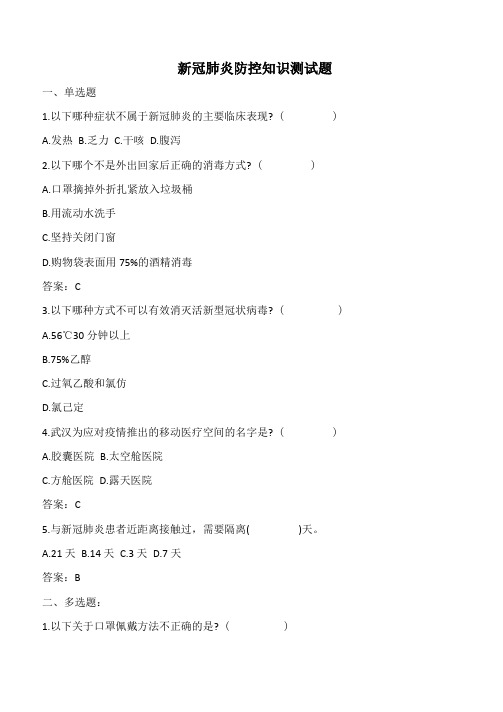 新冠肺炎防控知识测试题

一、单选题

1.以下哪种症状不属于新冠肺炎的主要临床表现？（　　　　）

A.发热 B.乏力 C.干咳 D.腹泻

2.以下哪个不是外出回家后正确的消毒方式？（　　　　）

A.口罩摘掉外折扎紧放入垃圾桶

B.用流动水洗手

C.坚持关闭门窗

D.购物袋表面用 75%的酒精消毒

答案：C

3.以下哪种方式不可以有效消灭活新型冠状病毒？（　　　　）

A.56℃30 分钟以上

B.75%乙醇

C.过氧乙酸和氯仿

D.氯己定

4.武汉为应对疫情推出的移动医疗空间的名字是？（　　　　）

A.胶囊医院 B.太空舱医院

C.方舱医院 D.露天医院

答案：C

5.与新冠肺炎患者近距离接触过，需要隔离(　　　　)天。

A.21 天 B.14 天 C.3 天 D.7 天

答案：B

二、多选题：

1.以下关于口罩佩戴方法不正确的是？（　　　　）